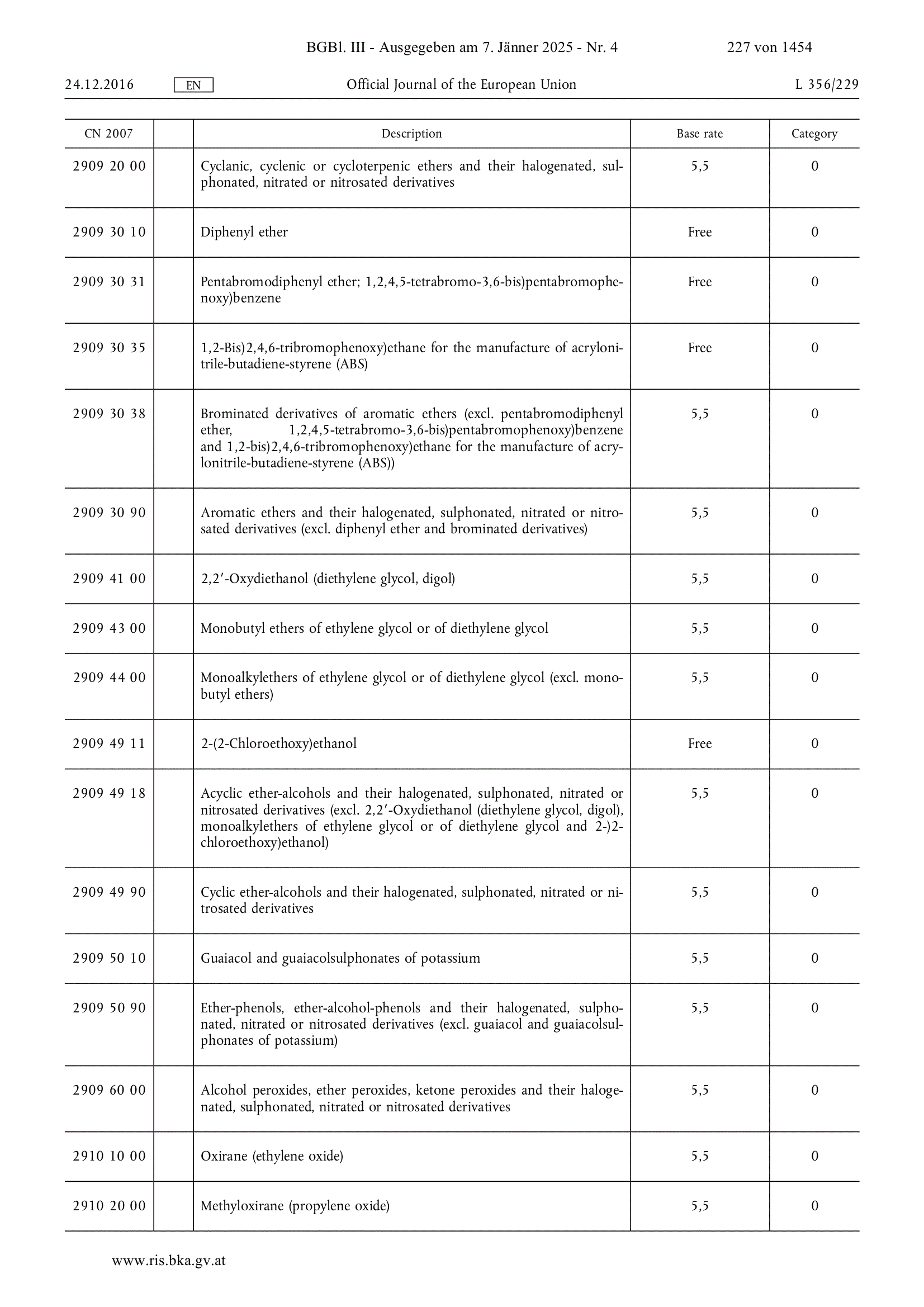 BGBl. III - Ausgegeben am 7. Jänner 2025 - Nr. 4 227 von 1454

24.12.2016 EN Official Journal of the European Union L 356/229

| CN 2007 | | Description | Base rate | Category |
|---|---|---|---|---|
| 2909 20 00 | | Cyclanic, cyclenic or cycloterpenic ethers and their halogenated, sulphonated, nitrated or nitrosated derivatives | 5,5 | 0 |
| 2909 30 10 | | Diphenyl ether | Free | 0 |
| 2909 30 31 | | Pentabromodiphenyl ether; 1,2,4,5-tetrabromo-3,6-bis)pentabromophenoxy)benzene | Free | 0 |
| 2909 30 35 | | 1,2-Bis)2,4,6-tribromophenoxy)ethane for the manufacture of acrylonitrile-butadiene-styrene (ABS) | Free | 0 |
| 2909 30 38 | | Brominated derivatives of aromatic ethers (excl. pentabromodiphenyl ether, 1,2,4,5-tetrabromo-3,6-bis)pentabromophenoxy)benzene and 1,2-bis)2,4,6-tribromophenoxy)ethane for the manufacture of acrylonitrile-butadiene-styrene (ABS)) | 5,5 | 0 |
| 2909 30 90 | | Aromatic ethers and their halogenated, sulphonated, nitrated or nitrosated derivatives (excl. diphenyl ether and brominated derivatives) | 5,5 | 0 |
| 2909 41 00 | | 2,2′-Oxydiethanol (diethylene glycol, digol) | 5,5 | 0 |
| 2909 43 00 | | Monobutyl ethers of ethylene glycol or of diethylene glycol | 5,5 | 0 |
| 2909 44 00 | | Monoalkylethers of ethylene glycol or of diethylene glycol (excl. monobutyl ethers) | 5,5 | 0 |
| 2909 49 11 | | 2-(2-Chloroethoxy)ethanol | Free | 0 |
| 2909 49 18 | | Acyclic ether-alcohols and their halogenated, sulphonated, nitrated or nitrosated derivatives (excl. 2,2′-Oxydiethanol (diethylene glycol, digol), monoalkylethers of ethylene glycol or of diethylene glycol and 2-)2-chloroethoxy)ethanol) | 5,5 | 0 |
| 2909 49 90 | | Cyclic ether-alcohols and their halogenated, sulphonated, nitrated or nitrosated derivatives | 5,5 | 0 |
| 2909 50 10 | | Guaiacol and guaiacolsulphonates of potassium | 5,5 | 0 |
| 2909 50 90 | | Ether-phenols, ether-alcohol-phenols and their halogenated, sulphonated, nitrated or nitrosated derivatives (excl. guaiacol and guaiacolsulphonates of potassium) | 5,5 | 0 |
| 2909 60 00 | | Alcohol peroxides, ether peroxides, ketone peroxides and their halogenated, sulphonated, nitrated or nitrosated derivatives | 5,5 | 0 |
| 2910 10 00 | | Oxirane (ethylene oxide) | 5,5 | 0 |
| 2910 20 00 | | Methyloxirane (propylene oxide) | 5,5 | 0 |

www.ris.bka.gv.at